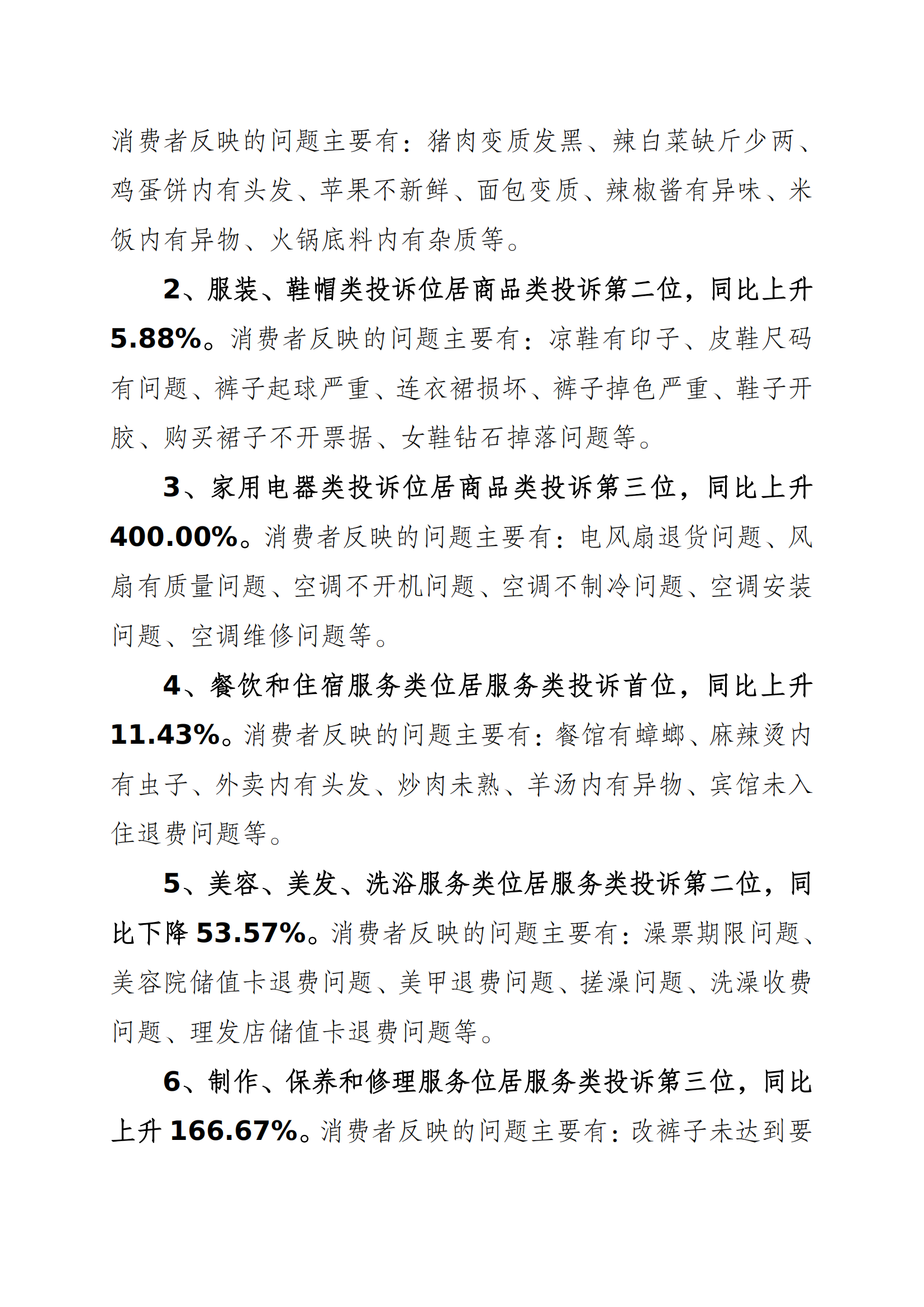 消费者反映的问题主要有：猪肉变质发黑、辣白菜缺斤少两、鸡蛋饼内有头发、苹果不新鲜、面包变质、辣椒酱有异味、米饭内有异物、火锅底料内有杂质等。

2、服装、鞋帽类投诉位居商品类投诉第二位，同比上升5.88%。消费者反映的问题主要有：凉鞋有印子、皮鞋尺码有问题、裤子起球严重、连衣裙损坏、裤子掉色严重、鞋子开胶、购买裙子不开票据、女鞋钻石掉落问题等。

3、家用电器类投诉位居商品类投诉第三位，同比上升400.00%。消费者反映的问题主要有：电风扇退货问题、风扇有质量问题、空调不开机问题、空调不制冷问题、空调安装问题、空调维修问题等。

4、餐饮和住宿服务类位居服务类投诉首位，同比上升11.43%。消费者反映的问题主要有：餐馆有蟑螂、麻辣烫内有虫子、外卖内有头发、炒肉未熟、羊汤内有异物、宾馆未入住退费问题等。

5、美容、美发、洗浴服务类位居服务类投诉第二位，同比下降53.57%。消费者反映的问题主要有：澡票期限问题、美容院储值卡退费问题、美甲退费问题、搓澡问题、洗澡收费问题、理发店储值卡退费问题等。

6、制作、保养和修理服务位居服务类投诉第三位，同比上升166.67%。消费者反映的问题主要有：改裤子未达到要